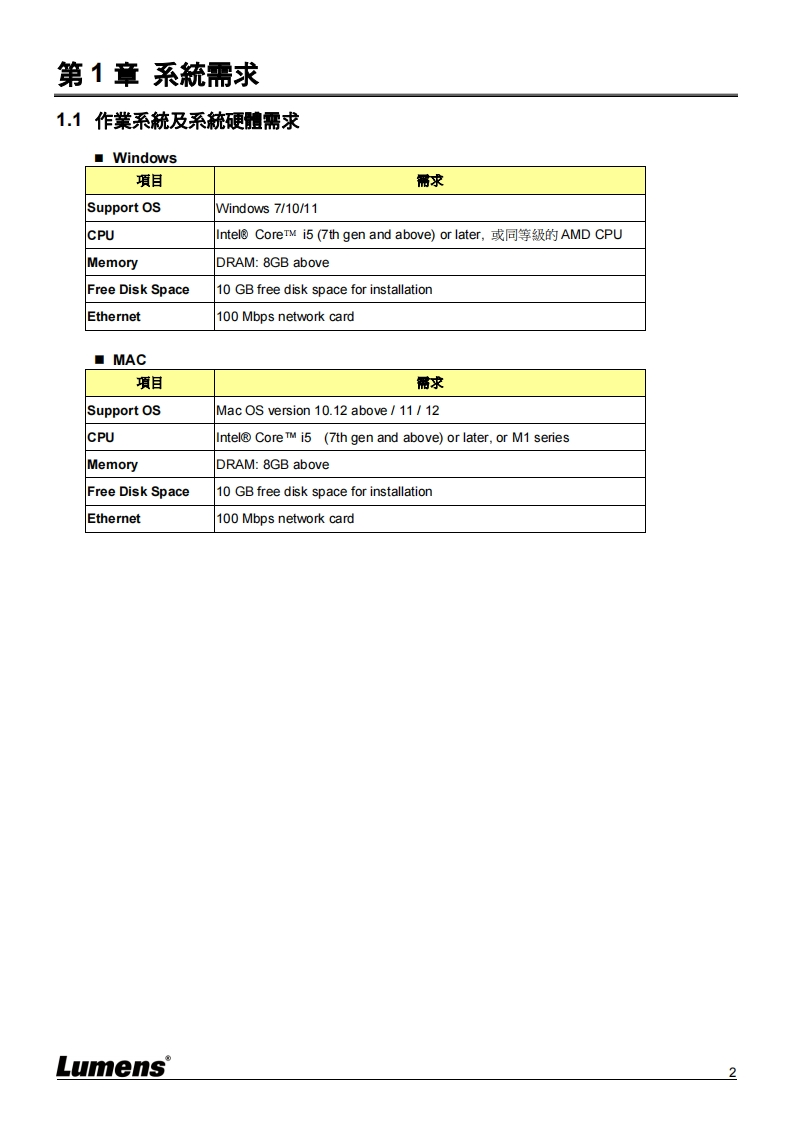 第 1 章 系統需求

1.1 作業系統及系統硬體需求

■ Windows

| 項目 | 需求 |
|---|---|
| Support OS | Windows 7/10/11 |
| CPU | Intel® Core™ i5 (7th gen and above) or later, 或同等級的 AMD CPU |
| Memory | DRAM: 8GB above |
| Free Disk Space | 10 GB free disk space for installation |
| Ethernet | 100 Mbps network card |

■ MAC

| 項目 | 需求 |
|---|---|
| Support OS | Mac OS version 10.12 above / 11 / 12 |
| CPU | Intel® Core™ i5 (7th gen and above) or later, or M1 series |
| Memory | DRAM: 8GB above |
| Free Disk Space | 10 GB free disk space for installation |
| Ethernet | 100 Mbps network card |

Lumens®

2